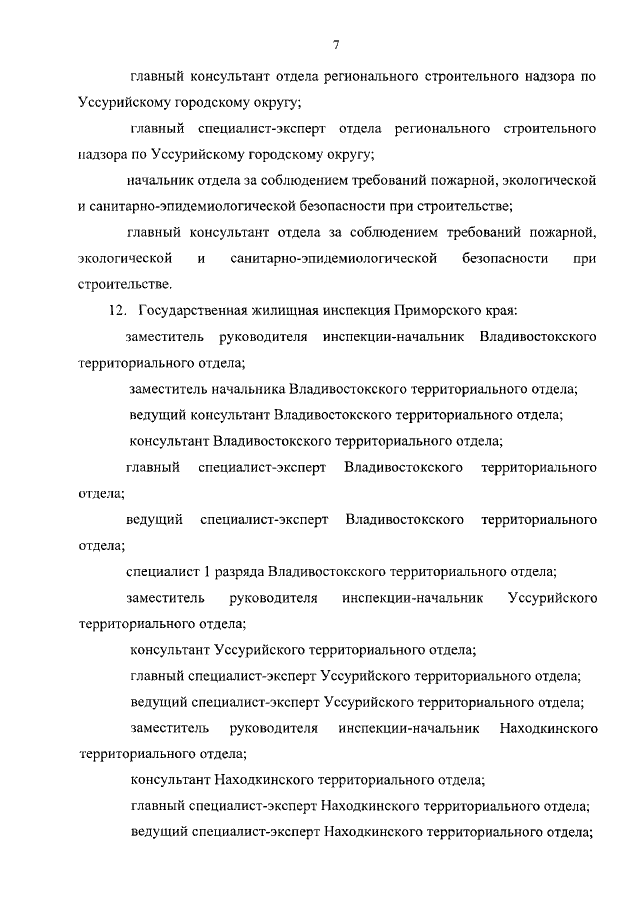 7

главный консультант отдела регионального строительного надзора по Уссурийскому городскому округу;

главный специалист-эксперт отдела регионального строительного надзора по Уссурийскому городскому округу;

начальник отдела за соблюдением требований пожарной, экологической и санитарно-эпидемиологической безопасности при строительстве;

главный консультант отдела за соблюдением требований пожарной, экологической и санитарно-эпидемиологической безопасности при строительстве.

12. Государственная жилищная инспекция Приморского края:

заместитель руководителя инспекции-начальник Владивостокского территориального отдела;

заместитель начальника Владивостокского территориального отдела;

ведущий консультант Владивостокского территориального отдела;

консультант Владивостокского территориального отдела;

главный специалист-эксперт Владивостокского территориального отдела;

ведущий специалист-эксперт Владивостокского территориального отдела;

специалист 1 разряда Владивостокского территориального отдела;

заместитель руководителя инспекции-начальник Уссурийского территориального отдела;

консультант Уссурийского территориального отдела;

главный специалист-эксперт Уссурийского территориального отдела;

ведущий специалист-эксперт Уссурийского территориального отдела;

заместитель руководителя инспекции-начальник Находкинского территориального отдела;

консультант Находкинского территориального отдела;

главный специалист-эксперт Находкинского территориального отдела;

ведущий специалист-эксперт Находкинского территориального отдела;